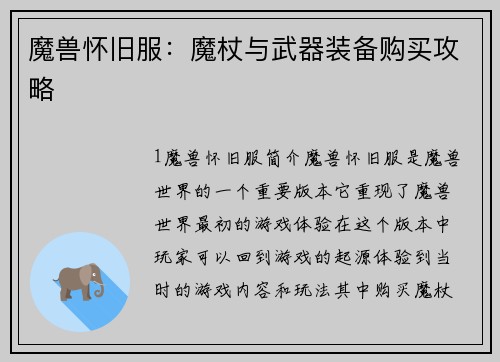 魔兽怀旧服：魔杖与武器装备购买攻略

1魔兽怀旧服简介魔兽怀旧服是魔兽世界的一个重要版本它重现了魔兽世界最初的游戏体验在这个版本中玩家可以回到游戏的起源体验到当时的游戏内容和玩法其中购买魔杖